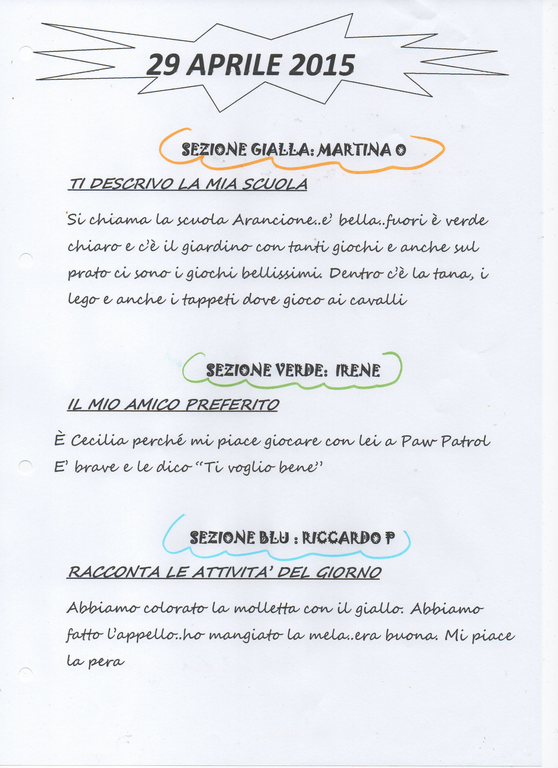 29 APRILE 2015

SEZIONE GIALLA: MARTINA O

TI DESCRIVO LA MIA SCUOLA

Si chiama la scuola Arancione..e' bella..fuori è verde chiaro e c'è il giardino con tanti giochi e anche sul prato ci sono i giochi bellissimi. Dentro c'è la tana, i lego e anche i tappeti dove gioco ai cavalli

SEZIONE VERDE: IRENE

IL MIO AMICO PREFERITO

È Cecilia perché mi piace giocare con lei a Paw Patrol E' brave e le dico "Ti voglio bene"

SEZIONE BLU : RICCARDO P

RACCONTA LE ATTIVITA' DEL GIORNO

Abbiamo colorato la molletta con il giallo. Abbiamo fatto l'appello..ho mangiato la mela..era buona. Mi piace la pera